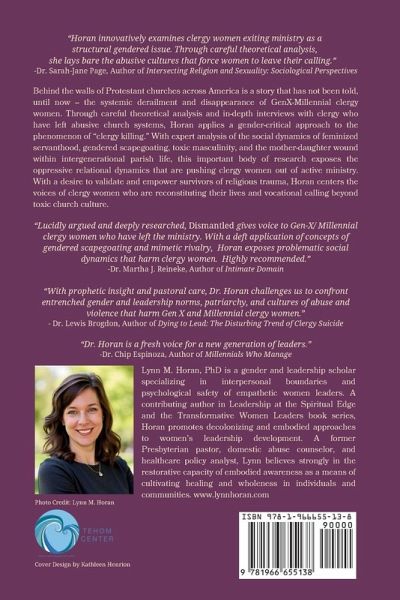 "Horan innovatively examines clergy women exiting ministry as a structural gendered issue. Through careful theoretical analysis, she lays bare the abusive cultures that force women to leave their calling."
-Dr. Sarah-Jane Page, Author of Intersecting Religion and Sexuality: Sociological Perspectives

Behind the walls of Protestant churches across America is a story that has not been told, until now – the systemic derailment and disappearance of GenX-Millennial clergy women. Through careful theoretical analysis and in-depth interviews with clergy who have left abusive church systems, Horan applies a gender-critical approach to the phenomenon of "clergy killing." With expert analysis of the social dynamics of feminized servanthood, gendered scapegoating, toxic masculinity, and the mother-daughter wound within intergenerational parish life, this important body of research exposes the oppressive relational dynamics that are pushing clergy women out of active ministry. With a desire to validate and empower survivors of religious trauma, Horan centers the voices of clergy women who are reconstituting their lives and vocational calling beyond toxic church culture.

"Lucidly argued and deeply researched, Dismantled gives voice to Gen-X/ Millennial clergy women who have left the ministry. With a deft application of concepts of gendered scapegoating and mimetic rivalry, Horan exposes problematic social dynamics that harm clergy women. Highly recommended."
-Dr. Martha J. Reineke, Author of Intimate Domain

"With prophetic insight and pastoral care, Dr. Horan challenges us to confront entrenched gender and leadership norms, patriarchy, and cultures of abuse and violence that harm Gen X and Millennial clergy women."
- Dr. Lewis Brogdon, Author of Dying to Lead: The Disturbing Trend of Clergy Suicide

"Dr. Horan is a fresh voice for a new generation of leaders."
-Dr. Chip Espinoza, Author of Millennials Who Manage

Lynn M. Horan, PhD is a gender and leadership scholar specializing in interpersonal boundaries and psychological safety of empathetic women leaders. A contributing author in Leadership at the Spiritual Edge and the Transformative Women Leaders book series, Horan promotes decolonizing and embodied approaches to women's leadership development. A former Presbyterian pastor, domestic abuse counselor, and healthcare policy analyst, Lynn believes strongly in the restorative capacity of embodied awareness as a means of cultivating healing and wholeness in individuals and communities. www.lynnhoran.com

Photo Credit: Lynn M. Horan

TEHOM CENTER

Cover Design by Kathleen Henrion

ISBN 978-1-966655-13-8
90000
9 781966 655138